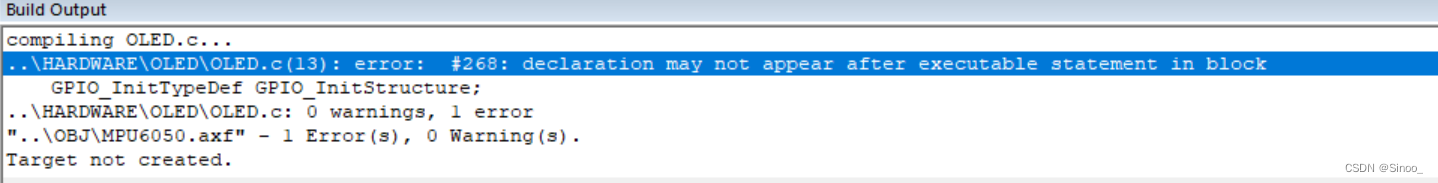 Build Output

compiling OLED.c...
..\HARDWARE\OLED\OLED.c(13): error:  #268: declaration may not appear after executable statement in block
    GPIO_InitTypeDef GPIO_InitStructure;
..\HARDWARE\OLED\OLED.c: 0 warnings, 1 error
"..\OBJ\MPU6050.axf" - 1 Error(s), 0 Warning(s).
Target not created.

CSDN @Sinoo_